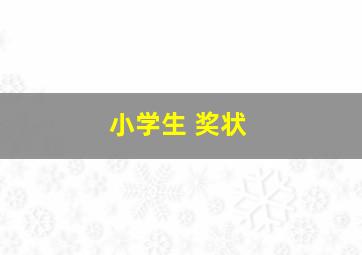 小学生 奖状